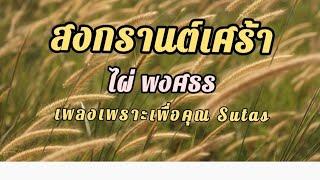 สงกรานต์เศร้า

ไผ่ พงศธร

เพลงเพราะเพื่อคุณ Sutas